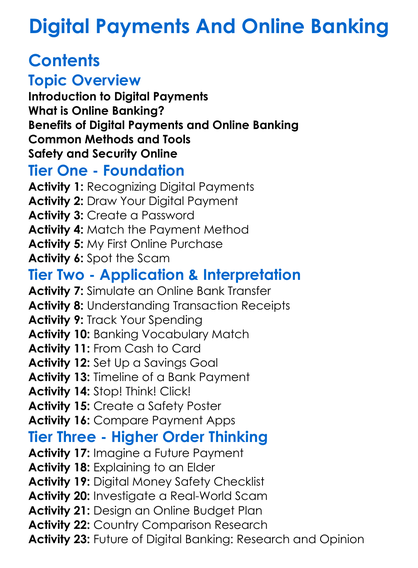 Digital Payments And Online Banking

Contents

Topic Overview

Introduction to Digital Payments
What is Online Banking?
Benefits of Digital Payments and Online Banking
Common Methods and Tools
Safety and Security Online

Tier One - Foundation

Activity 1: Recognizing Digital Payments
Activity 2: Draw Your Digital Payment
Activity 3: Create a Password
Activity 4: Match the Payment Method
Activity 5: My First Online Purchase
Activity 6: Spot the Scam

Tier Two - Application & Interpretation

Activity 7: Simulate an Online Bank Transfer
Activity 8: Understanding Transaction Receipts
Activity 9: Track Your Spending
Activity 10: Banking Vocabulary Match
Activity 11: From Cash to Card
Activity 12: Set Up a Savings Goal
Activity 13: Timeline of a Bank Payment
Activity 14: Stop! Think! Click!
Activity 15: Create a Safety Poster
Activity 16: Compare Payment Apps

Tier Three - Higher Order Thinking

Activity 17: Imagine a Future Payment
Activity 18: Explaining to an Elder
Activity 19: Digital Money Safety Checklist
Activity 20: Investigate a Real-World Scam
Activity 21: Design an Online Budget Plan
Activity 22: Country Comparison Research
Activity 23: Future of Digital Banking: Research and Opinion